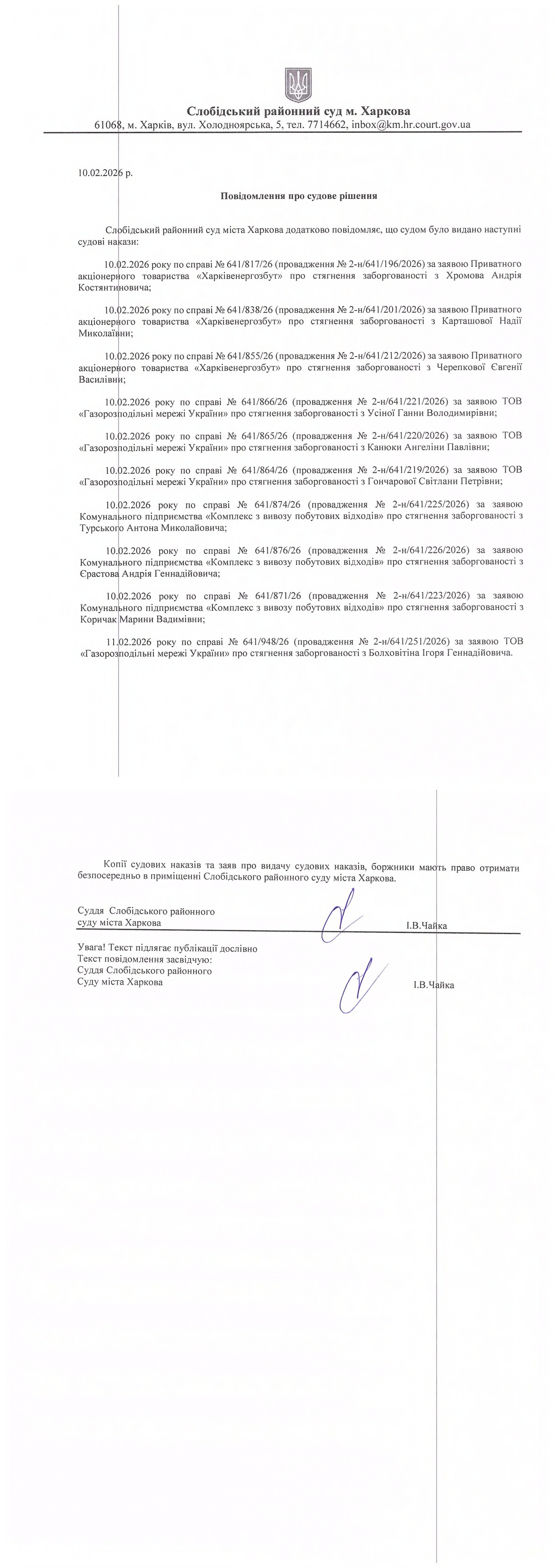 Слобідський районний суд м. Харкова
61068, м. Харків, вул. Холодноярська, 5, тел. 7714662, inbox@km.hr.court.gov.ua

10.02.2026 р.

Повідомлення про судове рішення

Слобідський районний суд міста Харкова додатково повідомляє, що судом було видано наступні судові накази:

10.02.2026 року по справі № 641/817/26 (провадження № 2-н/641/196/2026) за заявою Приватного акціонерного товариства «Харківенергозбут» про стягнення заборгованості з Хромова Андрія Костянтиновича;

10.02.2026 року по справі № 641/838/26 (провадження № 2-н/641/201/2026) за заявою Приватного акціонерного товариства «Харківенергозбут» про стягнення заборгованості з Карташової Надії Миколаївни;

10.02.2026 року по справі № 641/855/26 (провадження № 2-н/641/212/2026) за заявою Приватного акціонерного товариства «Харківенергозбут» про стягнення заборгованості з Черепкової Євгенії Василівни;

10.02.2026 року по справі № 641/866/26 (провадження № 2-н/641/221/2026) за заявою ТОВ «Газорозподільні мережі України» про стягнення заборгованості з Усіної Ганни Володимирівни;

10.02.2026 року по справі № 641/865/26 (провадження № 2-н/641/220/2026) за заявою ТОВ «Газорозподільні мережі України» про стягнення заборгованості з Канюки Ангеліни Павлівни;

10.02.2026 року по справі № 641/864/26 (провадження № 2-н/641/219/2026) за заявою ТОВ «Газорозподільні мережі України» про стягнення заборгованості з Гончарової Світлани Петрівни;

10.02.2026 року по справі № 641/874/26 (провадження № 2-н/641/225/2026) за заявою Комунального підприємства «Комплекс з вивозу побутових відходів» про стягнення заборгованості з Турського Антона Миколайовича;

10.02.2026 року по справі № 641/876/26 (провадження № 2-н/641/226/2026) за заявою Комунального підприємства «Комплекс з вивозу побутових відходів» про стягнення заборгованості з Єрастова Андрія Геннадійовича;

10.02.2026 року по справі № 641/871/26 (провадження № 2-н/641/223/2026) за заявою Комунального підприємства «Комплекс з вивозу побутових відходів» про стягнення заборгованості з Коричак Марини Вадимівни;

11.02.2026 року по справі № 641/948/26 (провадження № 2-н/641/251/2026) за заявою ТОВ «Газорозподільні мережі України» про стягнення заборгованості з Болховітіна Ігоря Геннадійовича.

Копії судових наказів та заяв про видачу судових наказів, боржники мають право отримати безпосередньо в приміщенні Слобідського районного суду міста Харкова.

Суддя Слобідського районного суду міста Харкова І.В.Чайка

Увага! Текст підлягає публікації дослівно
Текст повідомлення засвідчую:
Суддя Слобідського районного
Суду міста Харкова І.В.Чайка